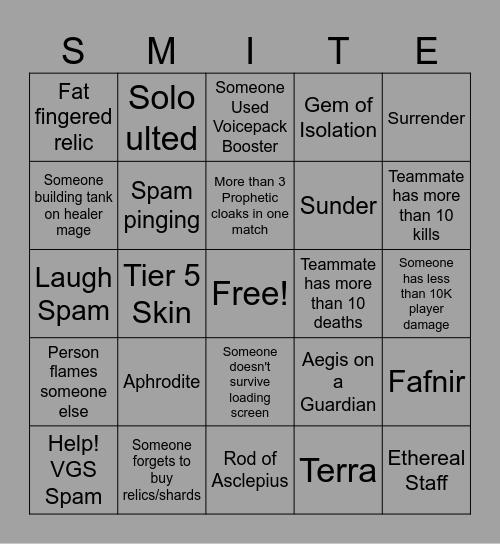 | S | M | I | T | E |
|---|---|---|---|---|
| Fat fingered relic | Solo ulted | Someone Used Voicepack Booster | Gem of Isolation | Surrender |
| Someone building tank on healer mage | Spam pinging | More than 3 Prophetic cloaks in one match | Sunder | Teammate has more than 10 kills |
| Laugh Spam | Tier 5 Skin | Free! | Teammate has more than 10 deaths | Someone has less than 10K player damage |
| Person flames someone else | Aphrodite | Someone doesn't survive loading screen | Aegis on a Guardian | Fafnir |
| Help! VGS Spam | Someone forgets to buy relics/shards | Rod of Asclepius | Terra | Ethereal Staff |